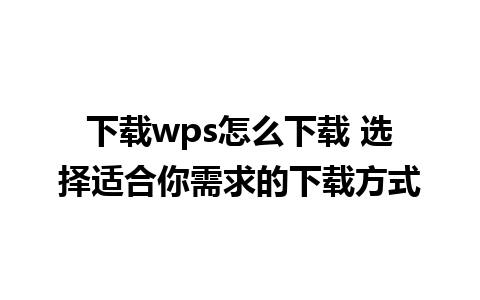 下载wps怎么下载 选择适合你需求的下载方式